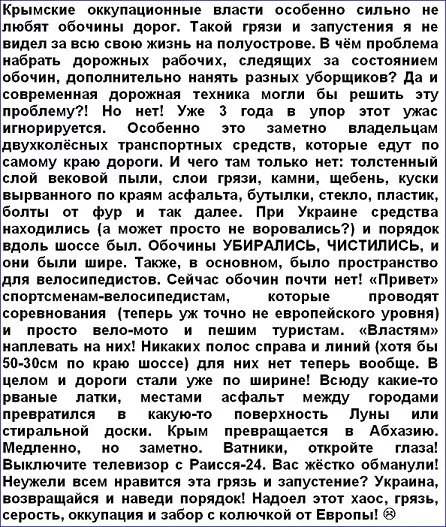 Крымские оккупационные власти особенно сильно не любят обочины дорог. Такой грязи и запустения я не видел за всю свою жизнь на полуострове. В чём проблема набрать дорожных рабочих, следящих за состоянием обочин, дополнительно нанять разных уборщиков? Да и современная дорожная техника могли бы решить эту проблему?! Но нет! Уже 3 года в упор этот ужас игнорируется. Особенно это заметно владельцам двухколёсных транспортных средств, которые едут по самому краю дороги. И чего там только нет: толстенный слой вековой пыли, слои грязи, камни, щебень, куски вырванного по краям асфальта, бутылки, стекло, пластик, болты от фур и так далее. При Украине средства находились (а может просто не воровались?) и порядок вдоль шоссе был. Обочины УБИРАЛИСЬ, ЧИСТИЛИСЬ, и они были шире. Также, в основном, было пространство для велосипедистов. Сейчас обочин почти нет! «Привет» спортсменам-велосипедистам, которые проводят соревнования (теперь уж точно не европейского уровня) и просто вело-мото и пешим туристам. «Властям» наплевать на них! Никаких полос справа и линий (хотя бы 50-30см по краю шоссе) для них нет теперь вообще. В целом и дороги стали уже по ширине! Всюду какие-то рваные латки, местами асфальт между городами превратился в какую-то поверхность Луны или стиральной доски. Крым превращается в Абхазию. Медленно, но заметно. Ватники, откройте глаза! Выключите телевизор с Раисся-24. Вас жёстко обманули! Неужели всем нравится эта грязь и запустение? Украина, возвращайся и наведи порядок! Надоел этот хаос, грязь, серость, оккупация и забор с колючкой от Европы! ☹